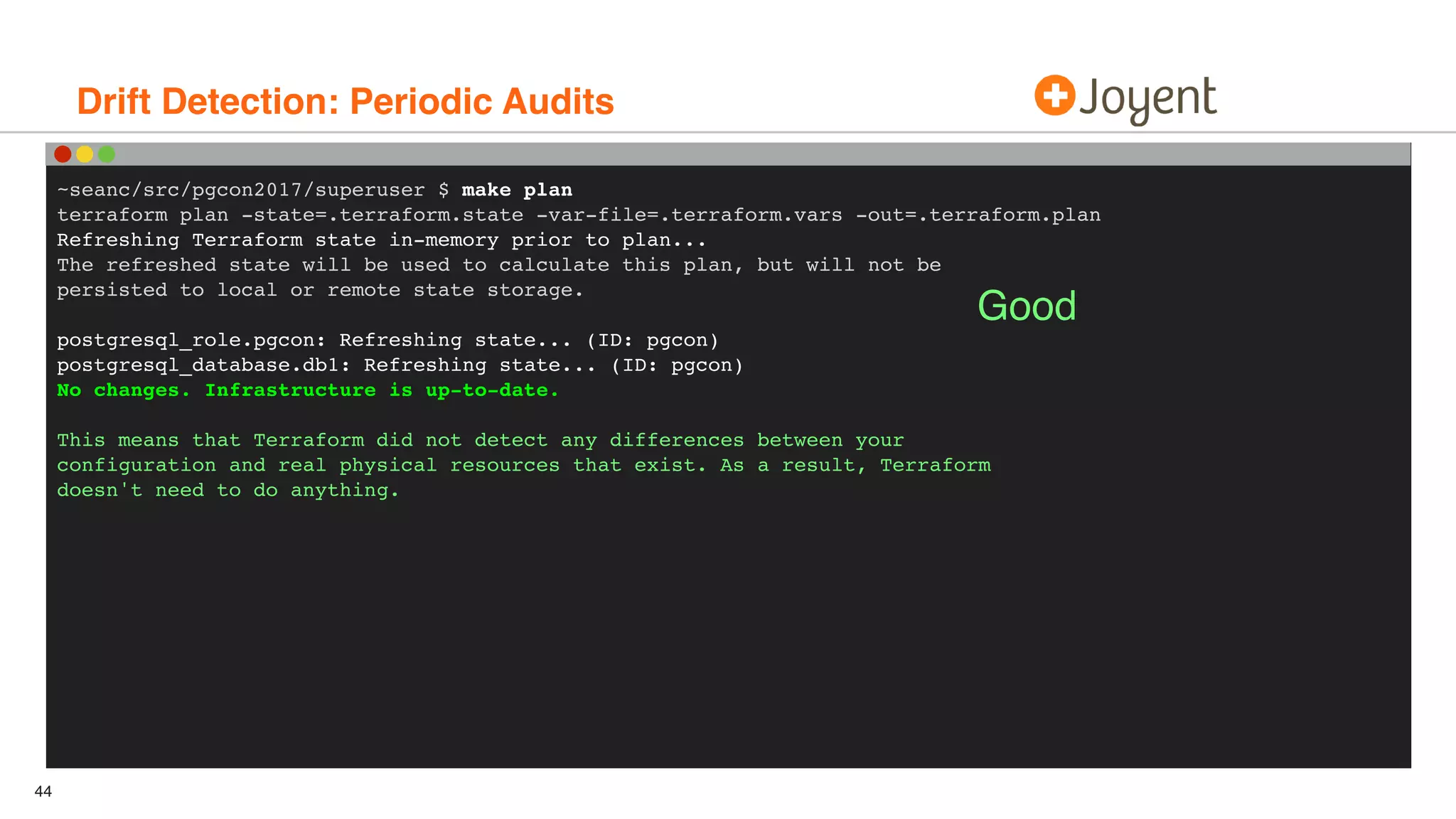 Drift Detection: Periodic Audits

Joyent

~seanc/src/pgcon2017/superuser $ make plan
terraform plan -state=.terraform.state -var-file=.terraform.vars -out=.terraform.plan
Refreshing Terraform state in-memory prior to plan...
The refreshed state will be used to calculate this plan, but will not be persisted to local or remote state storage.

Good

postgresql_role.pgcon: Refreshing state... (ID: pgcon)
postgresql_database.db1: Refreshing state... (ID: pgcon)
No changes. Infrastructure is up-to-date.

This means that Terraform did not detect any differences between your configuration and real physical resources that exist. As a result, Terraform doesn't need to do anything.

44